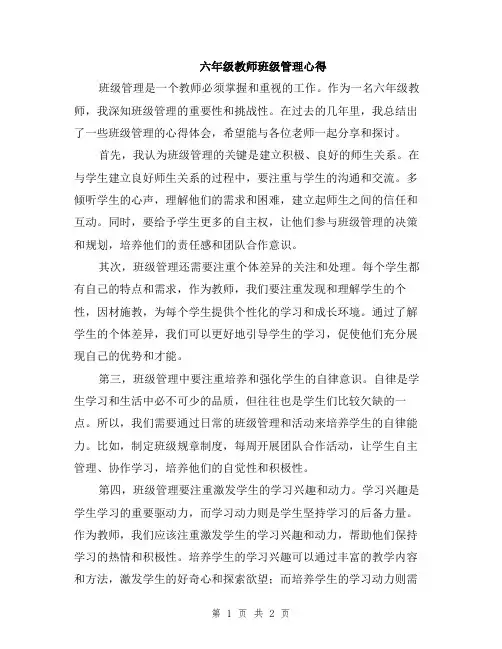 六年级教师班级管理心得

班级管理是一个教师必须掌握和重视的工作。作为一名六年级教师，我深知班级管理的重要性和挑战性。在过去的几年里，我总结出了一些班级管理的心得体会，希望能与各位老师一起分享和探讨。

首先，我认为班级管理的关键是建立积极、良好的师生关系。在与学生建立良好师生关系的过程中，要注重与学生的沟通和交流。多倾听学生的心声，理解他们的需求和困难，建立起师生之间的信任和互动。同时，要给予学生更多的自主权，让他们参与班级管理的决策和规划，培养他们的责任感和团队合作意识。

其次，班级管理还需要注重个体差异的关注和处理。每个学生都有自己的特点和需求，作为教师，我们要注重发现和理解学生的个性，因材施教，为每个学生提供个性化的学习和成长环境。通过了解学生的个体差异，我们可以更好地引导学生的学习，促使他们充分展现自己的优势和才能。

第三，班级管理中要注重培养和强化学生的自律意识。自律是学生学习和生活中必不可少的品质，但往往也是学生们比较欠缺的一点。所以，我们需要通过日常的班级管理和活动来培养学生的自律能力。比如，制定班级规章制度，每周开展团队合作活动，让学生自主管理、协作学习，培养他们的自觉性和积极性。

第四，班级管理要注重激发学生的学习兴趣和动力。学习兴趣是学生学习的重要驱动力，而学习动力则是学生坚持学习的后备力量。作为教师，我们应该注重激发学生的学习兴趣和动力，帮助他们保持学习的热情和积极性。培养学生的学习兴趣可以通过丰富的教学内容和方法，激发学生的好奇心和探索欲望；而培养学生的学习动力则需

第 1 页 共 2 页